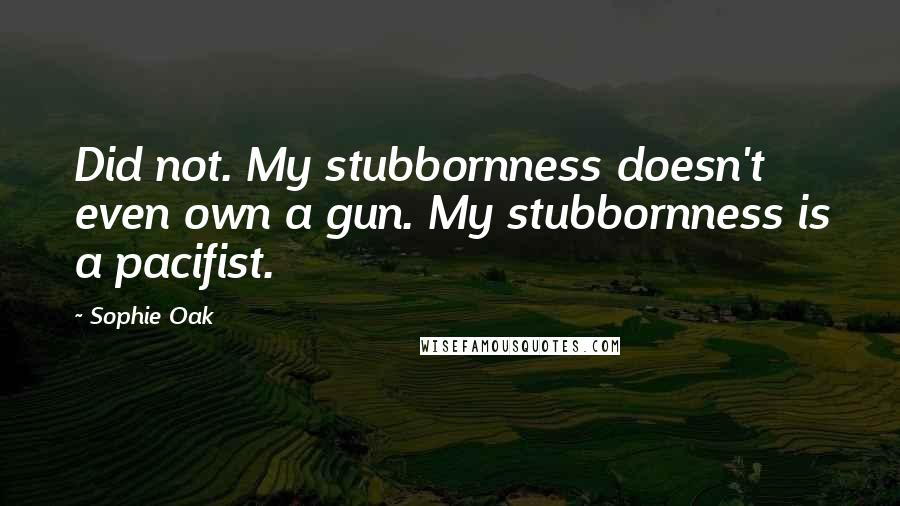 Did not. My stubbornness doesn't even own a gun. My stubbornness is a pacifist.

~ Sophie Oak

WISEFAMOUSQUOTES.COM